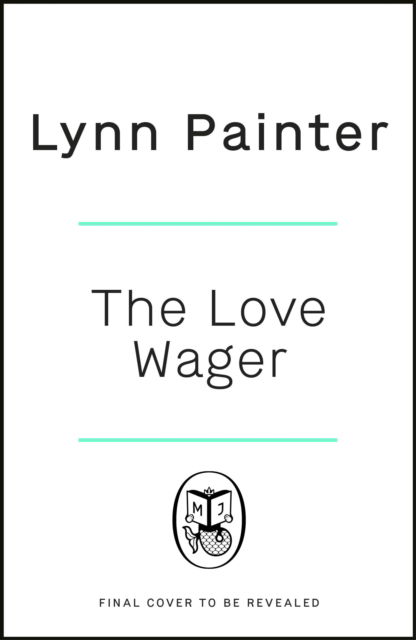 Lynn Painter

The Love Wager

M J

FINAL COVER TO BE REVEALED